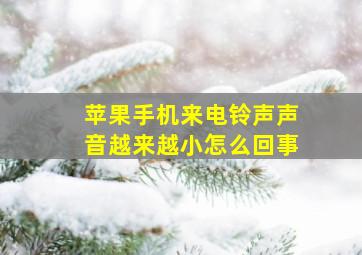 苹果手机来电铃声声音越来越小怎么回事